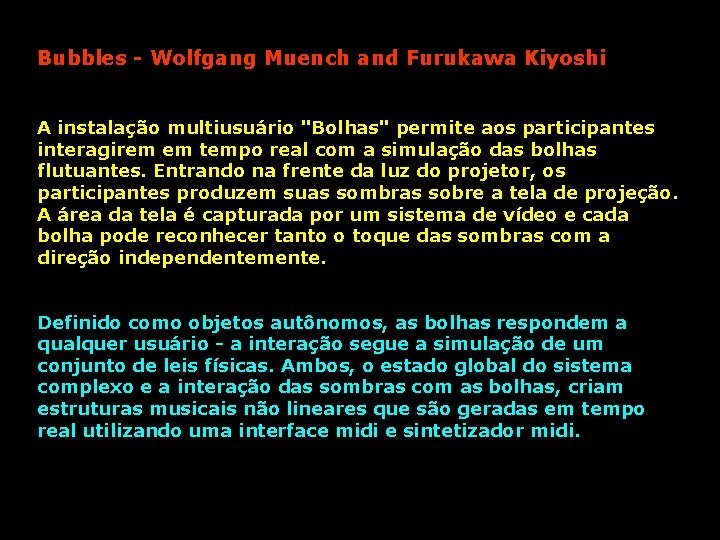 Bubbles - Wolfgang Muench and Furukawa Kiyoshi

A instalação multiusuário "Bolhas" permite aos participantes interagirem em tempo real com a simulação das bolhas flutuantes. Entrando na frente da luz do projetor, os participantes produzem suas sombras sobre a tela de projeção. A área da tela é capturada por um sistema de vídeo e cada bolha pode reconhecer tanto o toque das sombras com a direção independentemente.

Definido como objetos autônomos, as bolhas respondem a qualquer usuário - a interação segue a simulação de um conjunto de leis físicas. Ambos, o estado global do sistema complexo e a interação das sombras com as bolhas, criam estruturas musicais não lineares que são geradas em tempo real utilizando uma interface midi e sintetizador midi.